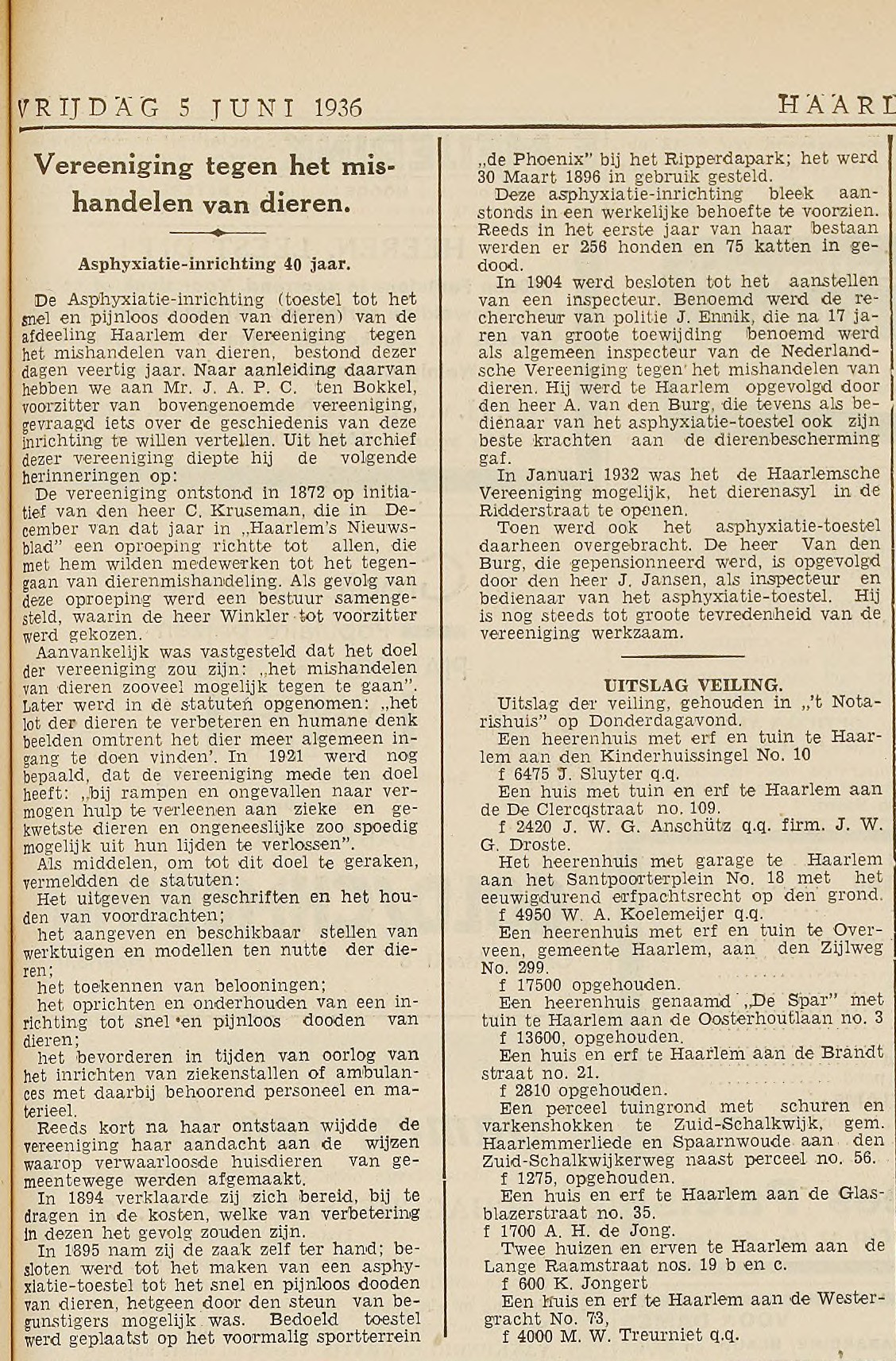 VRIJDAG 5 JUNI 1936 HAARL

Vereeniging tegen het mishandelen van dieren.

Asphyxiatie-inrichting 40 jaar.

De Asphyxiatie-inrichting (toestel tot het snel en pijnloos dooden van dieren) van de afdeeling Haarlem der Vereeniging tegen het mishandelen van dieren, bestond dezer dagen veertig jaar. Naar aanleiding daarvan hebben we aan Mr. J. A. P. C. ten Bokkel, voorzitter van bovengenoemde vereeniging, gevraagd iets over de geschiedenis van deze inrichting te willen vertellen. Uit het archief dezer vereeniging diepte hij de volgende herinneringen op:

De vereeniging ontstond in 1872 op initiatief van den heer C. Kruseman, die in December van dat jaar in „Haarlem's Nieuwsblad" een oproeping richtte tot allen, die met hem wilden medewerken tot het tegengaan van dierenmishandeling. Als gevolg van deze oproeping werd een bestuur samengesteld, waarin de heer Winkler tot voorzitter werd gekozen.

Aanvankelijk was vastgesteld dat het doel der vereeniging zou zijn: „het mishandelen van dieren zooveel mogelijk tegen te gaan". Later werd in de statuten opgenomen: „het lot der dieren te verbeteren en humane denk beelden omtrent het dier meer algemeen ingang te doen vinden'. In 1921 werd nog bepaald, dat de vereeniging mede ten doel heeft: „bij rampen en ongevallen naar vermogen hulp te verleenen aan zieke en gekwetste dieren en ongeneeslijke zoo spoedig mogelijk uit hun lijden te verlossen".

Als middelen, om tot dit doel te geraken, vermeldden de statuten:

Het uitgeven van geschriften en het houden van voordrachten;

het aangeven en beschikbaar stellen van werktuigen en modellen ten nutte der dieren;

het toekennen van belooningen;

het oprichten en onderhouden van een inrichting tot snel en pijnloos dooden van dieren;

het bevorderen in tijden van oorlog van het inrichten van ziekenstallen of ambulances met daarbij behoorend personeel en materieel.

Reeds kort na haar ontstaan wijdde de vereeniging haar aandacht aan de wijzen waarop verwaarloosde huisdieren van gemeentewege werden afgemaakt.

In 1894 verklaarde zij zich bereid, bij te dragen in de kosten, welke van verbetering in dezen het gevolg zouden zijn.

In 1895 nam zij de zaak zelf ter hand; besloten werd tot het maken van een asphyxiatie-toestel tot het snel en pijnloos dooden van dieren, hetgeen door den steun van begunstigers mogelijk was. Bedoeld toestel werd geplaatst op het voormalig sportterrein „de Phoenix" bij het Ripperdapark; het werd 30 Maart 1896 in gebruik gesteld.

Deze asphyxiatie-inrichting bleek aanstonds in een werkelijke behoefte te voorzien. Reeds in het eerste jaar van haar bestaan werden er 256 honden en 75 katten in gedood.

In 1904 werd besloten tot het aanstellen van een inspecteur. Benoemd werd de rechercheur van politie J. Ennik, die na 17 jaren van groote toewijding benoemd werd als algemeen inspecteur van de Nederlandsche Vereeniging tegen het mishandelen van dieren. Hij werd te Haarlem opgevolgd door den heer A. van den Burg, die tevens als bedienaar van het asphyxiatie-toestel ook zijn beste krachten aan de dierenbescherming gaf.

In Januari 1932 was het de Haarlemsche Vereeniging mogelijk, het dierenasyl in de Ridderstraat te openen.

Toen werd ook het asphyxiatie-toestel daarheen overgebracht. De heer Van den Burg, die gepensionneerd werd, is opgevolgd door den heer J. Jansen, als inspecteur en bedienaar van het asphyxiatie-toestel. Hij is nog steeds tot groote tevredenheid van de vereeniging werkzaam.

UITSLAG VEILING.

Uitslag der veiling, gehouden in „'t Notarishuis" op Donderdagavond.

Een heerenhuis met erf en tuin te Haarlem aan den Kinderhuissingel No. 10
f 6475 J. Sluyter q.q.

Een huis met tuin en erf te Haarlem aan de De Clercqstraat no. 109.
f 2420 J. W. G. Anschütz q.q. firm. J. W. G. Droste.

Het heerenhuis met garage te Haarlem aan het Santpoorterplein No. 18 met het eeuwigdurend erfpachtsrecht op den grond.
f 4950 W. A. Koelemeijer q.q.

Een heerenhuis met erf en tuin te Overveen, gemeente Haarlem, aan den Zijlweg No. 299.
f 17500 opgehouden.

Een heerenhuis genaamd „De Spar" met tuin te Haarlem aan de Oosterhoutlaan no. 3
f 13600, opgehouden.

Een huis en erf te Haarlem aan de Brandt straat no. 21.
f 2810 opgehouden.

Een perceel tuingrond met schuren en varkenshokken te Zuid-Schalkwijk, gem. Haarlemmerliede en Spaarnwoude aan den Zuid-Schalkwijkerweg naast perceel no. 56.
f 1275, opgehouden.

Een huis en erf te Haarlem aan de Glasblazerstraat no. 35.
f 1700 A. H. de Jong.

Twee huizen en erven te Haarlem aan de Lange Raamstraat nos. 19 b en c.
f 600 K. Jongert

Een huis en erf te Haarlem aan de Westergracht No. 73,
f 4000 M. W. Treurniet q.q.